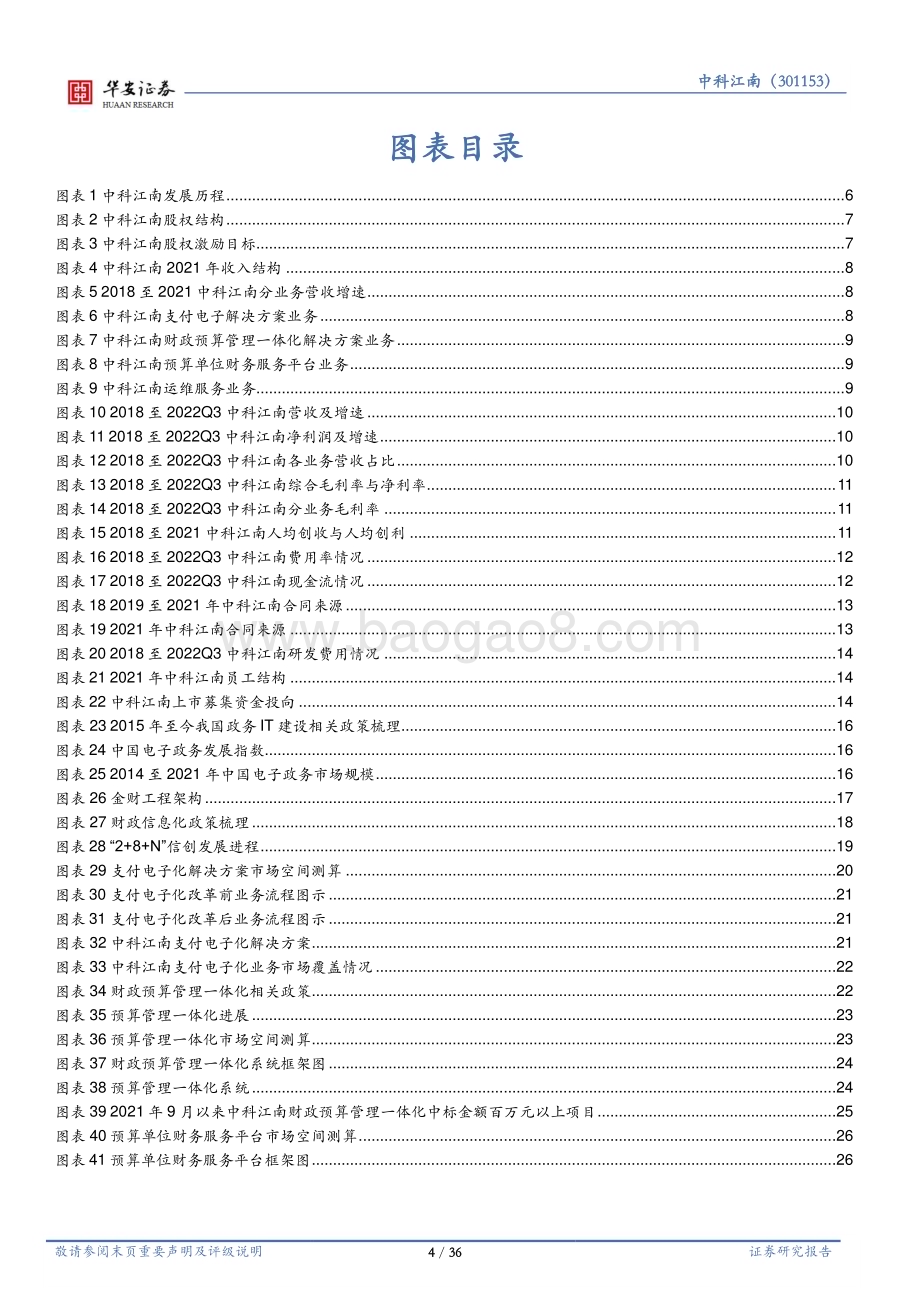 华安证券
HUAAN RESEARCH

中科江南（301153）

图表目录

图表 1 中科江南发展历程......6
图表 2 中科江南股权结构......7
图表 3 中科江南股权激励目标......7
图表 4 中科江南 2021 年收入结构......8
图表 5 2018 至 2021 中科江南分业务营收增速......8
图表 6 中科江南支付电子解决方案业务......8
图表 7 中科江南财政预算管理一体化解决方案业务......9
图表 8 中科江南预算单位财务服务平台业务......9
图表 9 中科江南运维服务业务......9
图表 10 2018 至 2022Q3 中科江南营收及增速......10
图表 11 2018 至 2022Q3 中科江南净利润及增速......10
图表 12 2018 至 2022Q3 中科江南各业务营收占比......10
图表 13 2018 至 2022Q3 中科江南综合毛利率与净利率......11
图表 14 2018 至 2022Q3 中科江南分业务毛利率......11
图表 15 2018 至 2021 中科江南人均创收与人均创利......11
图表 16 2018 至 2022Q3 中科江南费用率情况......12
图表 17 2018 至 2022Q3 中科江南现金流情况......12
图表 18 2019 至 2021 年中科江南合同来源......13
图表 19 2021 年中科江南合同来源......13
图表 20 2018 至 2022Q3 中科江南研发费用情况......14
图表 21 2021 年中科江南员工结构......14
图表 22 中科江南上市募集资金投向......14
图表 23 2015 年至今我国政务 IT 建设相关政策梳理......16
图表 24 中国电子政务发展指数......16
图表 25 2014 至 2021 年中国电子政务市场规模......16
图表 26 金财工程架构......17
图表 27 财政信息化政策梳理......18
图表 28 “2+8+N”信创发展进程......19
图表 29 支付电子化解决方案市场空间测算......20
图表 30 支付电子化改革前业务流程图示......21
图表 31 支付电子化改革后业务流程图示......21
图表 32 中科江南支付电子化解决方案......21
图表 33 中科江南支付电子化业务市场覆盖情况......22
图表 34 财政预算管理一体化相关政策......22
图表 35 预算管理一体化进展......23
图表 36 预算管理一体化市场空间测算......23
图表 37 财政预算管理一体化系统框架图......24
图表 38 预算管理一体化系统......24
图表 39 2021 年 9 月以来中科江南财政预算管理一体化中标金额百万元以上项目......25
图表 40 预算单位财务服务平台市场空间测算......26
图表 41 预算单位财务服务平台框架图......26

www.baogao8.com

敬请参阅末页重要声明及评级说明　4 / 36　证券研究报告